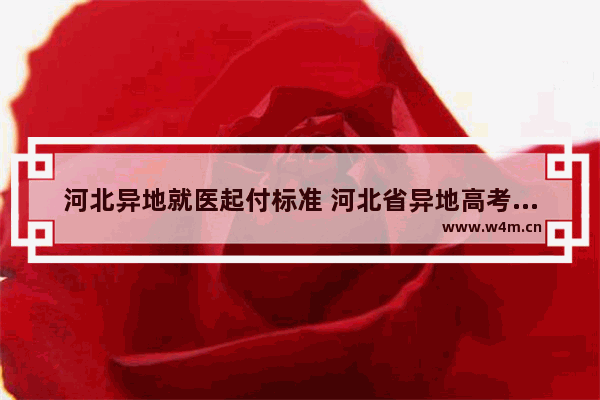 河北异地就医起付标准 河北省异地高考...

www.w4m.cn